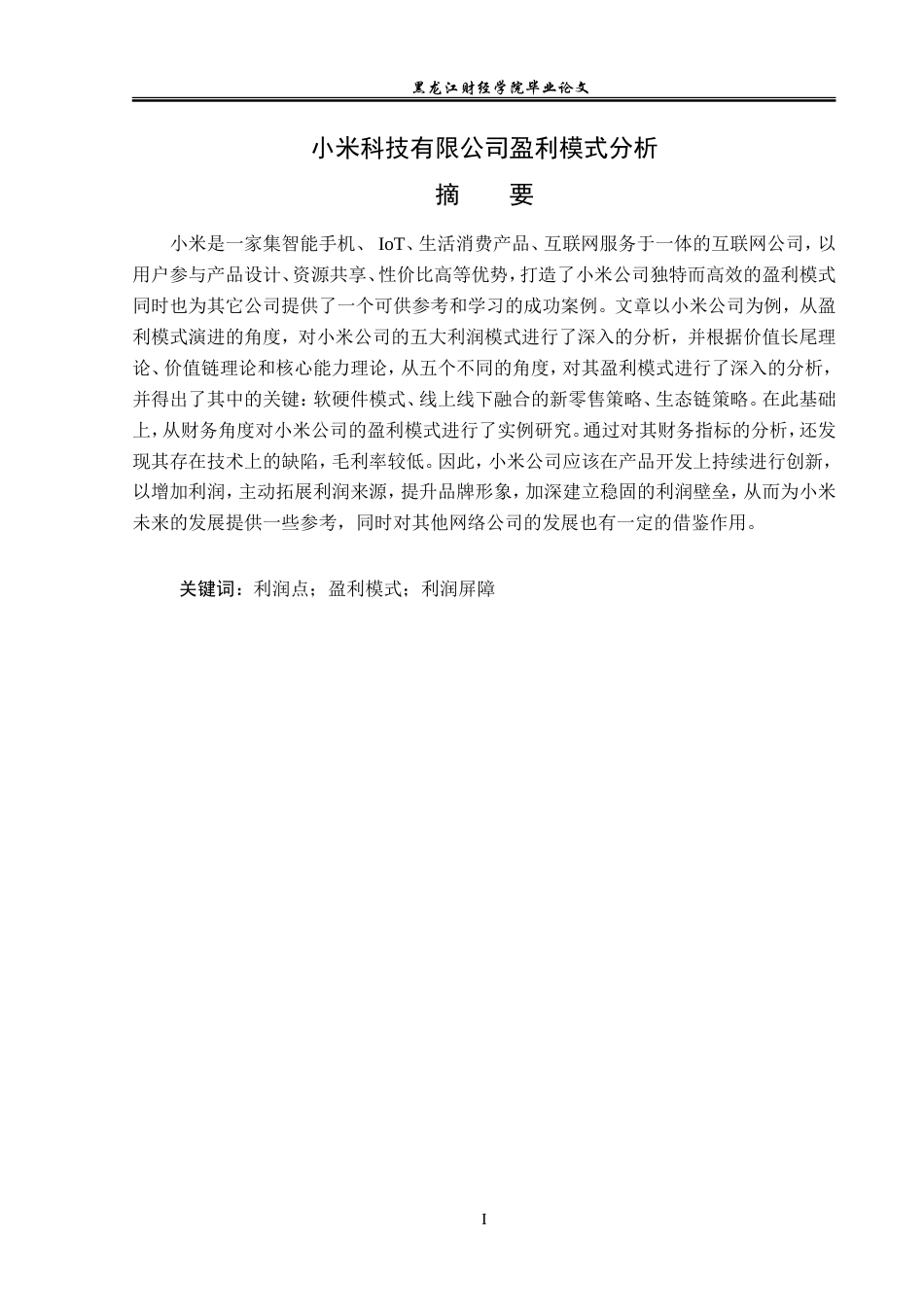 黑龙江财经学院毕业论文

小米科技有限公司盈利模式分析

摘　要

小米是一家集智能手机、 IoT、生活消费产品、互联网服务于一体的互联网公司，以用户参与产品设计、资源共享、性价比高等优势，打造了小米公司独特而高效的盈利模式同时也为其它公司提供了一个可供参考和学习的成功案例。文章以小米公司为例，从盈利模式演进的角度，对小米公司的五大利润模式进行了深入的分析，并根据价值长尾理论、价值链理论和核心能力理论，从五个不同的角度，对其盈利模式进行了深入的分析，并得出了其中的关键：软硬件模式、线上线下融合的新零售策略、生态链策略。在此基础上，从财务角度对小米公司的盈利模式进行了实例研究。通过对其财务指标的分析，还发现其存在技术上的缺陷，毛利率较低。因此，小米公司应该在产品开发上持续进行创新，以增加利润，主动拓展利润来源，提升品牌形象，加深建立稳固的利润壁垒，从而为小米未来的发展提供一些参考，同时对其他网络公司的发展也有一定的借鉴作用。

关键词：利润点；盈利模式；利润屏障

I